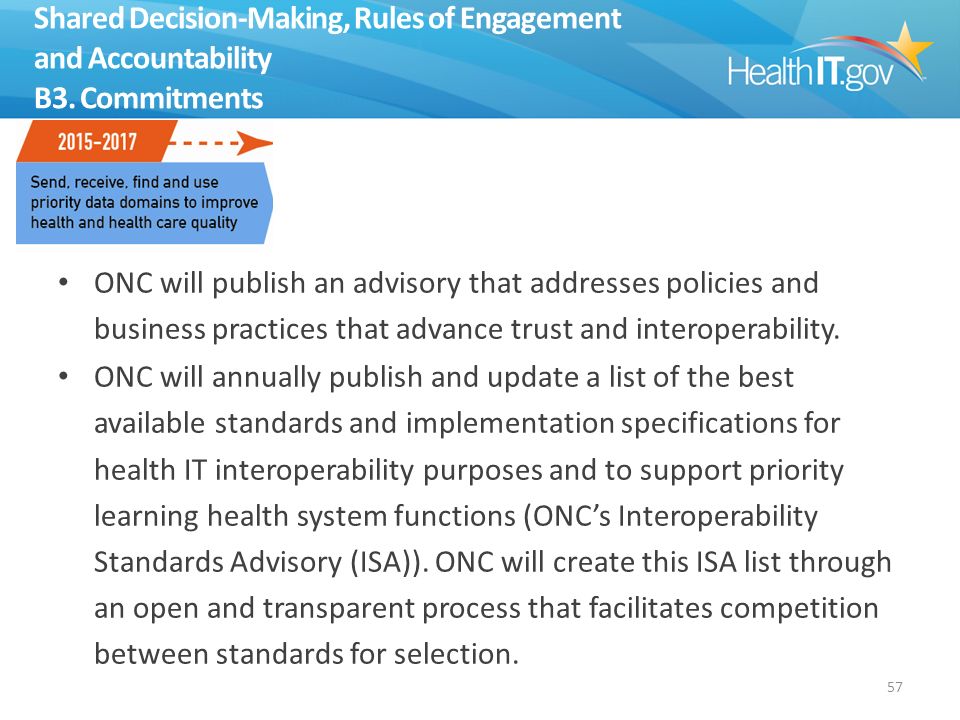 Shared Decision-Making, Rules of Engagement and Accountability
B3. Commitments

HealthIT.gov

2015-2017

Send, receive, find and use priority data domains to improve health and health care quality

• ONC will publish an advisory that addresses policies and business practices that advance trust and interoperability.
• ONC will annually publish and update a list of the best available standards and implementation specifications for health IT interoperability purposes and to support priority learning health system functions (ONC's Interoperability Standards Advisory (ISA)). ONC will create this ISA list through an open and transparent process that facilitates competition between standards for selection.

57